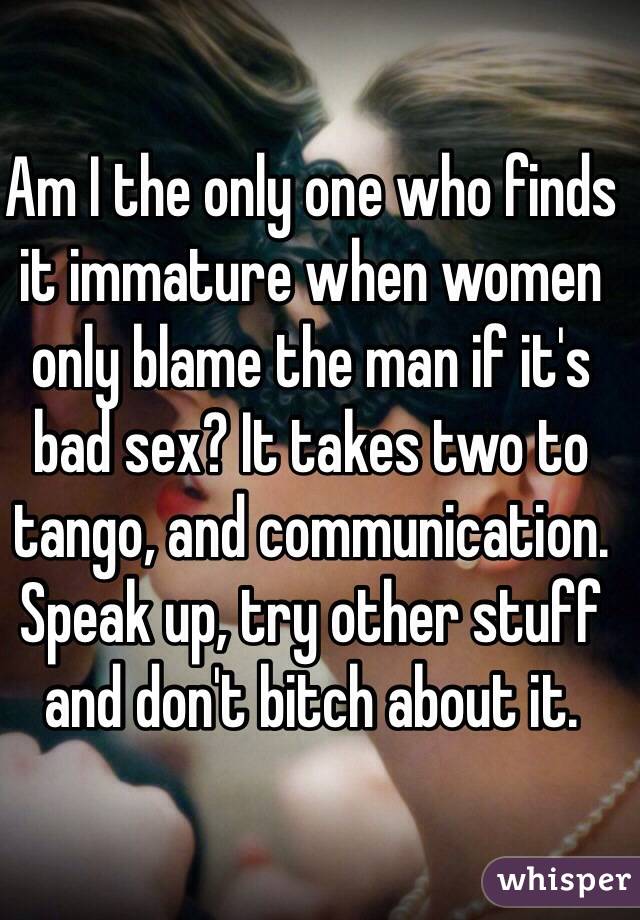 Am I the only one who finds it immature when women only blame the man if it's bad sex? It takes two to tango, and communication. Speak up, try other stuff and don't bitch about it.

whisper